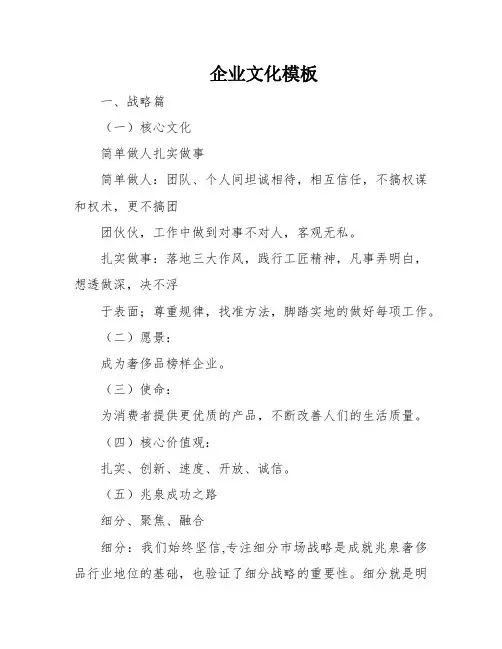 企业文化模板

一、战略篇

（一）核心文化

简单做人扎实做事

简单做人：团队、个人间坦诚相待，相互信任，不搞权谋和权术，更不搞团

团伙伙，工作中做到对事不对人，客观无私。

扎实做事：落地三大作风，践行工匠精神，凡事弄明白，想透做深，决不浮

于表面；尊重规律，找准方法，脚踏实地的做好每项工作。

（二）愿景：

成为奢侈品榜样企业。

（三）使命：

为消费者提供更优质的产品，不断改善人们的生活质量。

（四）核心价值观：

扎实、创新、速度、开放、诚信。

（五）兆泉成功之路

细分、聚焦、融合

细分：我们始终坚信,专注细分市场战略是成就兆泉奢侈品行业地位的基础，也验证了细分战略的重要性。细分就是明